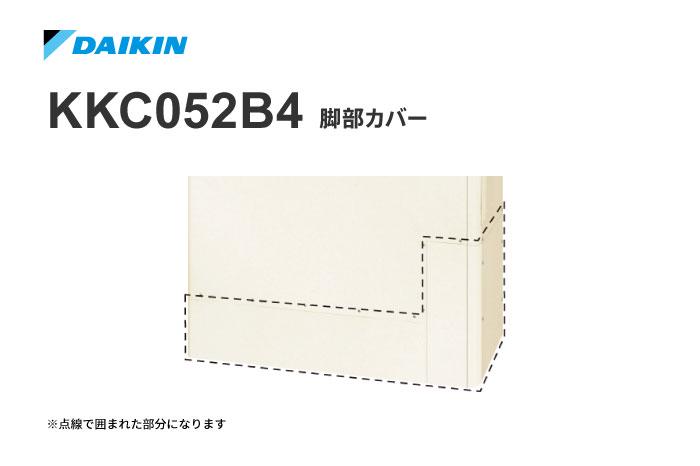 DAIKIN

KKC052B4 脚部カバー

※点線で囲まれた部分になります